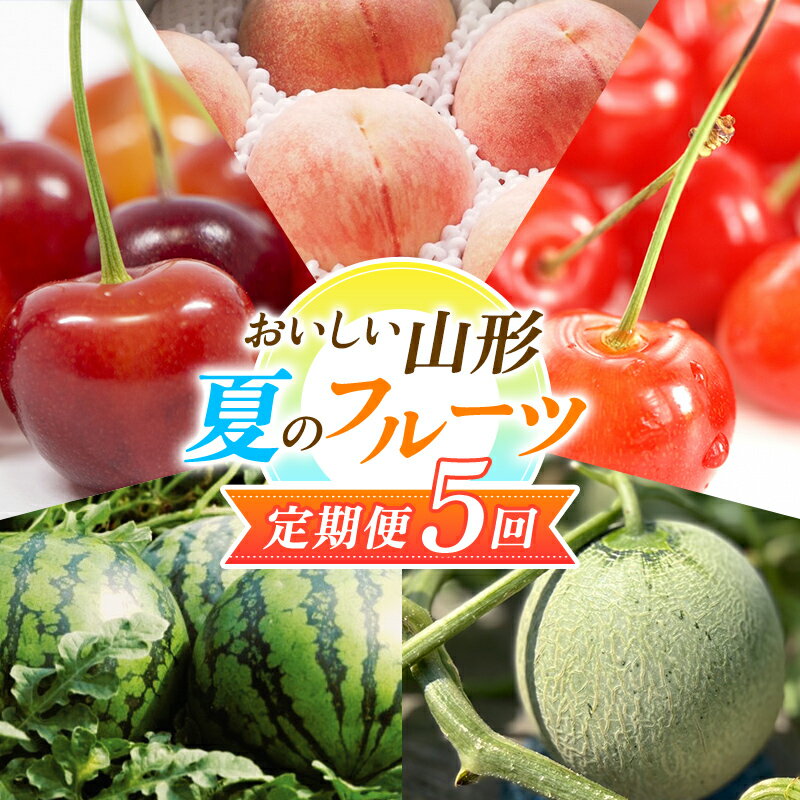 おいしい山形
夏のフルーツ
定期便5回